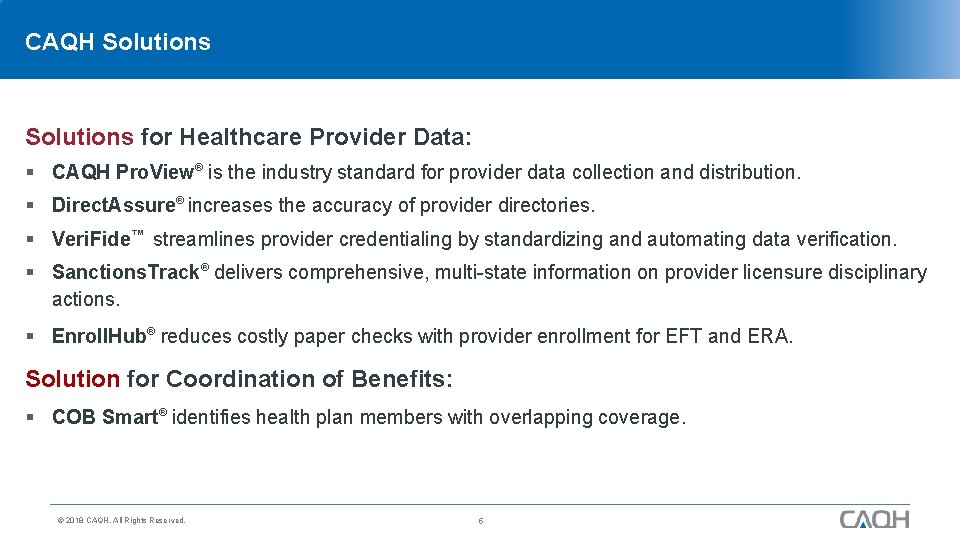 CAQH Solutions

Solutions for Healthcare Provider Data:

▪ CAQH ProView® is the industry standard for provider data collection and distribution.

▪ DirectAssure® increases the accuracy of provider directories.

▪ VeriFide™ streamlines provider credentialing by standardizing and automating data verification.

▪ SanctionsTrack® delivers comprehensive, multi-state information on provider licensure disciplinary actions.

▪ EnrollHub® reduces costly paper checks with provider enrollment for EFT and ERA.

Solution for Coordination of Benefits:

▪ COB Smart® identifies health plan members with overlapping coverage.

© 2018 CAQH. All Rights Reserved.

6

CAQH